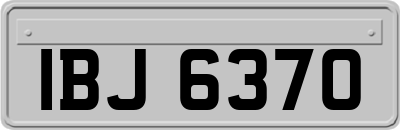 IBJ 6370